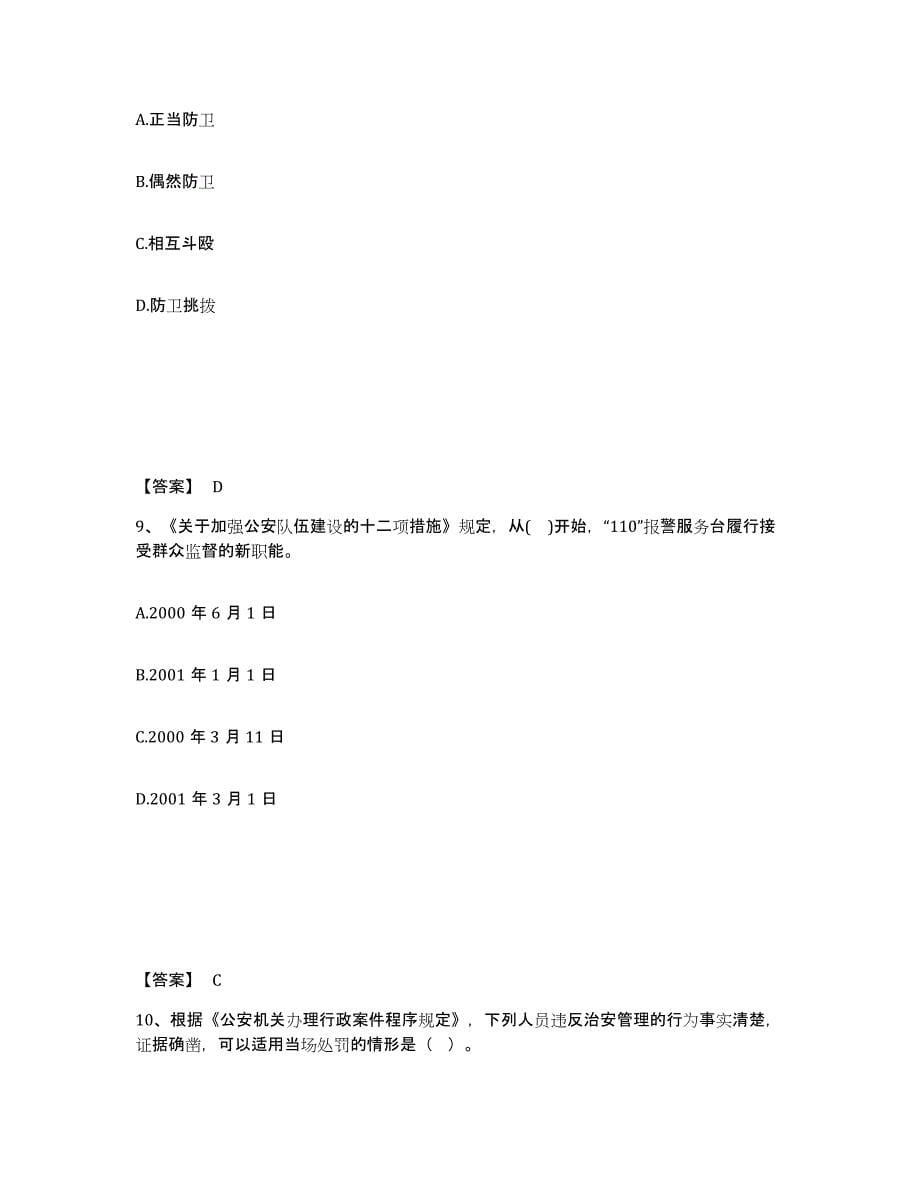 A.正当防卫

B.偶然防卫

C.相互斗殴

D.防卫挑拨

【答案】 D

9、《关于加强公安队伍建设的十二项措施》规定，从( )开始，“110”报警服务台履行接受群众监督的新职能。

A.2000 年 6 月 1 日

B.2001 年 1 月 1 日

C.2000 年 3 月 11 日

D.2001 年 3 月 1 日

【答案】 C

10、根据《公安机关办理行政案件程序规定》，下列人员违反治安管理的行为事实清楚，证据确凿，可以适用当场处罚的情形是（ ）。